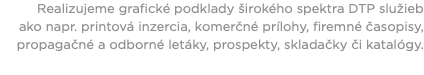 Realizujeme grafické podklady širokého spektra DTP služieb ako napr. printová inzercia, komerčné prílohy, firemné časopisy, propagačné a odborné letáky, prospekty, skladačky či katalógy.